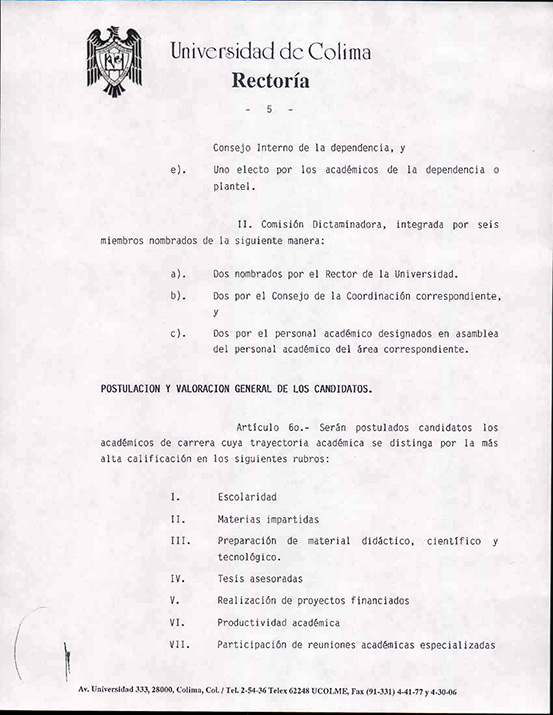 Universidad de Colima
Rectoría

- 5 -

Consejo Interno de la dependencia, y

e). Uno electo por los académicos de la dependencia o plantel.

II. Comisión Dictaminadora, integrada por seis miembros nombrados de la siguiente manera:

a). Dos nombrados por el Rector de la Universidad.

b). Dos por el Consejo de la Coordinación correspondiente, y

c). Dos por el personal académico designados en asamblea del personal académico del área correspondiente.

POSTULACION Y VALORACION GENERAL DE LOS CANDIDATOS.

Artículo 6o.- Serán postulados candidatos los académicos de carrera cuya trayectoria académica se distinga por la más alta calificación en los siguientes rubros:

I. Escolaridad

II. Materias impartidas

III. Preparación de material didáctico, científico y tecnológico.

IV. Tesis asesoradas

V. Realización de proyectos financiados

VI. Productividad académica

VII. Participación de reuniones académicas especializadas

Av. Universidad 333, 28000, Colima, Col. / Tel. 2-54-36 Telex 62248 UCOLME, Fax (91-331) 4-41-77 y 4-30-06